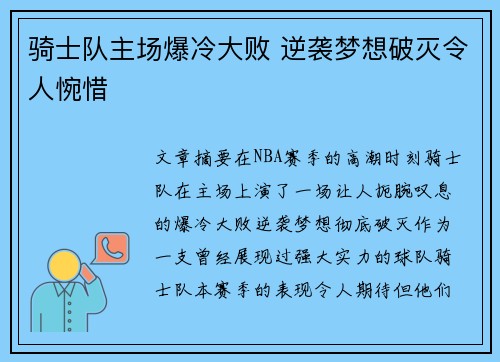 骑士队主场爆冷大败 逆袭梦想破灭令人惋惜

文章摘要在NBA赛季的高潮时刻骑士队在主场上演了一场让人扼腕叹息的爆冷大败逆袭梦想彻底破灭作为一支曾经展现过强大实力的球队骑士队本赛季的表现令人期待但他们